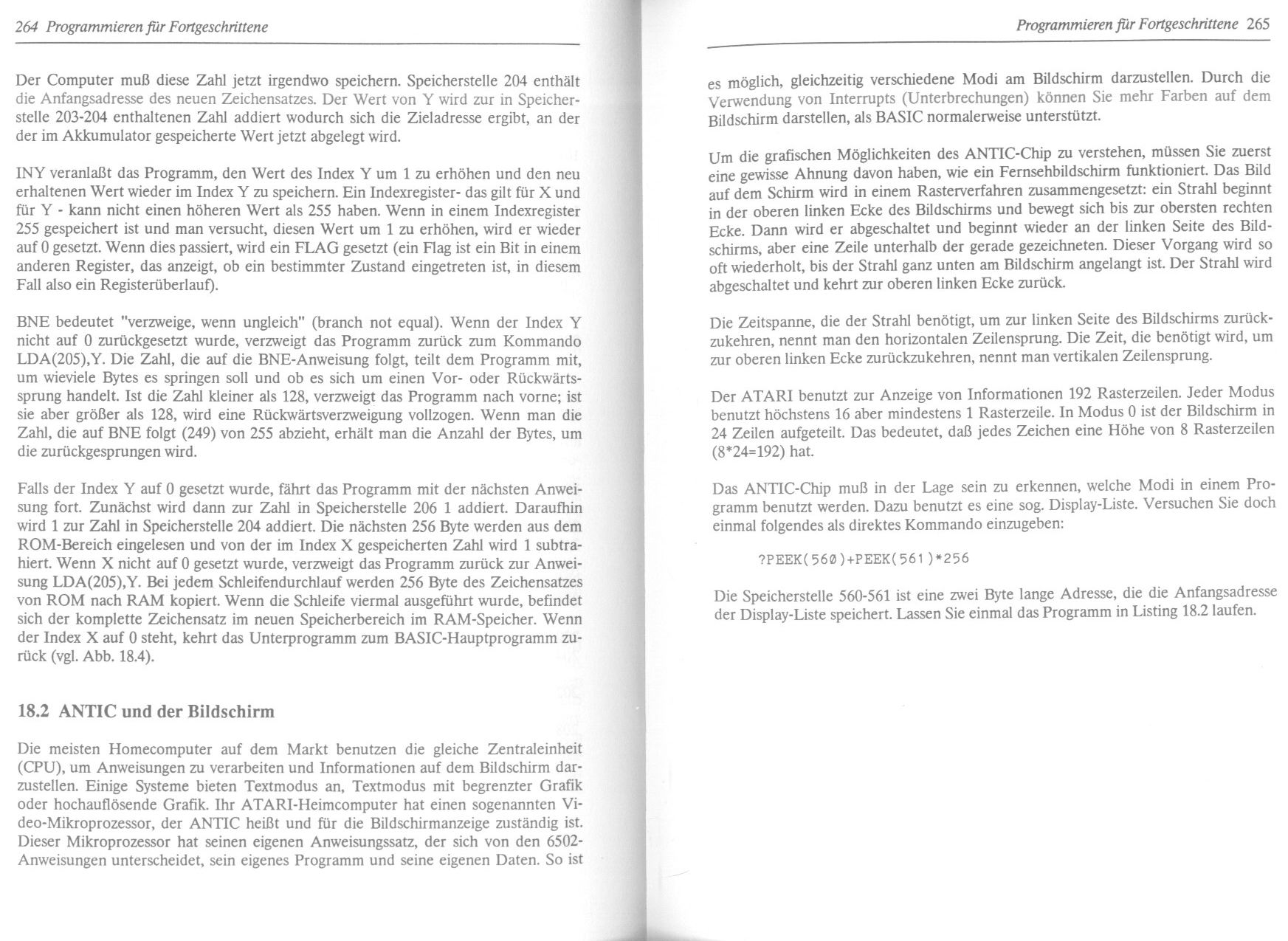 264 Programmieren für Fortgeschrittene

Der Computer muß diese Zahl jetzt irgendwo speichern. Speicherstelle 204 enthält die Anfangsadresse des neuen Zeichensatzes. Der Wert von Y wird zur in Speicherstelle 203-204 enthaltenen Zahl addiert wodurch sich die Zieladresse ergibt, an der der im Akkumulator gespeicherte Wert jetzt abgelegt wird.

INY veranlaßt das Programm, den Wert des Index Y um 1 zu erhöhen und den neu erhaltenen Wert wieder im Index Y zu speichern. Ein Indexregister- das gilt für X und für Y - kann nicht einen höheren Wert als 255 haben. Wenn in einem Indexregister 255 gespeichert ist und man versucht, diesen Wert um 1 zu erhöhen, wird er wieder auf 0 gesetzt. Wenn dies passiert, wird ein FLAG gesetzt (ein Flag ist ein Bit in einem anderen Register, das anzeigt, ob ein bestimmter Zustand eingetreten ist, in diesem Fall also ein Registerüberlauf).

BNE bedeutet "verzweige, wenn ungleich" (branch not equal). Wenn der Index Y nicht auf 0 zurückgesetzt wurde, verzweigt das Programm zurück zum Kommando LDA(205),Y. Die Zahl, die auf die BNE-Anweisung folgt, teilt dem Programm mit, um wieviele Bytes es springen soll und ob es sich um einen Vor- oder Rückwärtssprung handelt. Ist die Zahl kleiner als 128, verzweigt das Programm nach vorne; ist sie aber größer als 128, wird eine Rückwärtsverzweigung vollzogen. Wenn man die Zahl, die auf BNE folgt (249) von 255 abzieht, erhält man die Anzahl der Bytes, um die zurückgesprungen wird.

Falls der Index Y auf 0 gesetzt wurde, fährt das Programm mit der nächsten Anweisung fort. Zunächst wird dann zur Zahl in Speicherstelle 206 1 addiert. Daraufhin wird 1 zur Zahl in Speicherstelle 204 addiert. Die nächsten 256 Byte werden aus dem ROM-Bereich eingelesen und von der im Index X gespeicherten Zahl wird 1 subtrahiert. Wenn X nicht auf 0 gesetzt wurde, verzweigt das Programm zurück zur Anweisung LDA(205),Y. Bei jedem Schleifendurchlauf werden 256 Byte des Zeichensatzes von ROM nach RAM kopiert. Wenn die Schleife viermal ausgeführt wurde, befindet sich der komplette Zeichensatz im neuen Speicherbereich im RAM-Speicher. Wenn der Index X auf 0 steht, kehrt das Unterprogramm zum BASIC-Hauptprogramm zurück (vgl. Abb. 18.4).

18.2 ANTIC und der Bildschirm

Die meisten Homecomputer auf dem Markt benutzen die gleiche Zentraleinheit (CPU), um Anweisungen zu verarbeiten und Informationen auf dem Bildschirm darzustellen. Einige Systeme bieten Textmodus an, Textmodus mit begrenzter Grafik oder hochauflösende Grafik. Ihr ATARI-Heimcomputer hat einen sogenannten Video-Mikroprozessor, der ANTIC heißt und für die Bildschirmanzeige zuständig ist. Dieser Mikroprozessor hat seinen eigenen Anweisungssatz, der sich von den 6502-Anweisungen unterscheidet, sein eigenes Programm und seine eigenen Daten. So ist

Programmieren für Fortgeschrittene 265

es möglich, gleichzeitig verschiedene Modi am Bildschirm darzustellen. Durch die Verwendung von Interrupts (Unterbrechungen) können Sie mehr Farben auf dem Bildschirm darstellen, als BASIC normalerweise unterstützt.

Um die grafischen Möglichkeiten des ANTIC-Chip zu verstehen, müssen Sie zuerst eine gewisse Ahnung davon haben, wie ein Fernsehbildschirm funktioniert. Das Bild auf dem Schirm wird in einem Rasterverfahren zusammengesetzt: ein Strahl beginnt in der oberen linken Ecke des Bildschirms und bewegt sich bis zur obersten rechten Ecke. Dann wird er abgeschaltet und beginnt wieder an der linken Seite des Bildschirms, aber eine Zeile unterhalb der gerade gezeichneten. Dieser Vorgang wird so oft wiederholt, bis der Strahl ganz unten am Bildschirm angelangt ist. Der Strahl wird abgeschaltet und kehrt zur oberen linken Ecke zurück.

Die Zeitspanne, die der Strahl benötigt, um zur linken Seite des Bildschirms zurückzukehren, nennt man den horizontalen Zeilensprung. Die Zeit, die benötigt wird, um zur oberen linken Ecke zurückzukehren, nennt man vertikalen Zeilensprung.

Der ATARI benutzt zur Anzeige von Informationen 192 Rasterzeilen. Jeder Modus benutzt höchstens 16 aber mindestens 1 Rasterzeile. In Modus 0 ist der Bildschirm in 24 Zeilen aufgeteilt. Das bedeutet, daß jedes Zeichen eine Höhe von 8 Rasterzeilen (8*24=192) hat.

Das ANTIC-Chip muß in der Lage sein zu erkennen, welche Modi in einem Programm benutzt werden. Dazu benutzt es eine sog. Display-Liste. Versuchen Sie doch einmal folgendes als direktes Kommando einzugeben:

?PEEK(560)+PEEK(561)*256

Die Speicherstelle 560-561 ist eine zwei Byte lange Adresse, die die Anfangsadresse der Display-Liste speichert. Lassen Sie einmal das Programm in Listing 18.2 laufen.